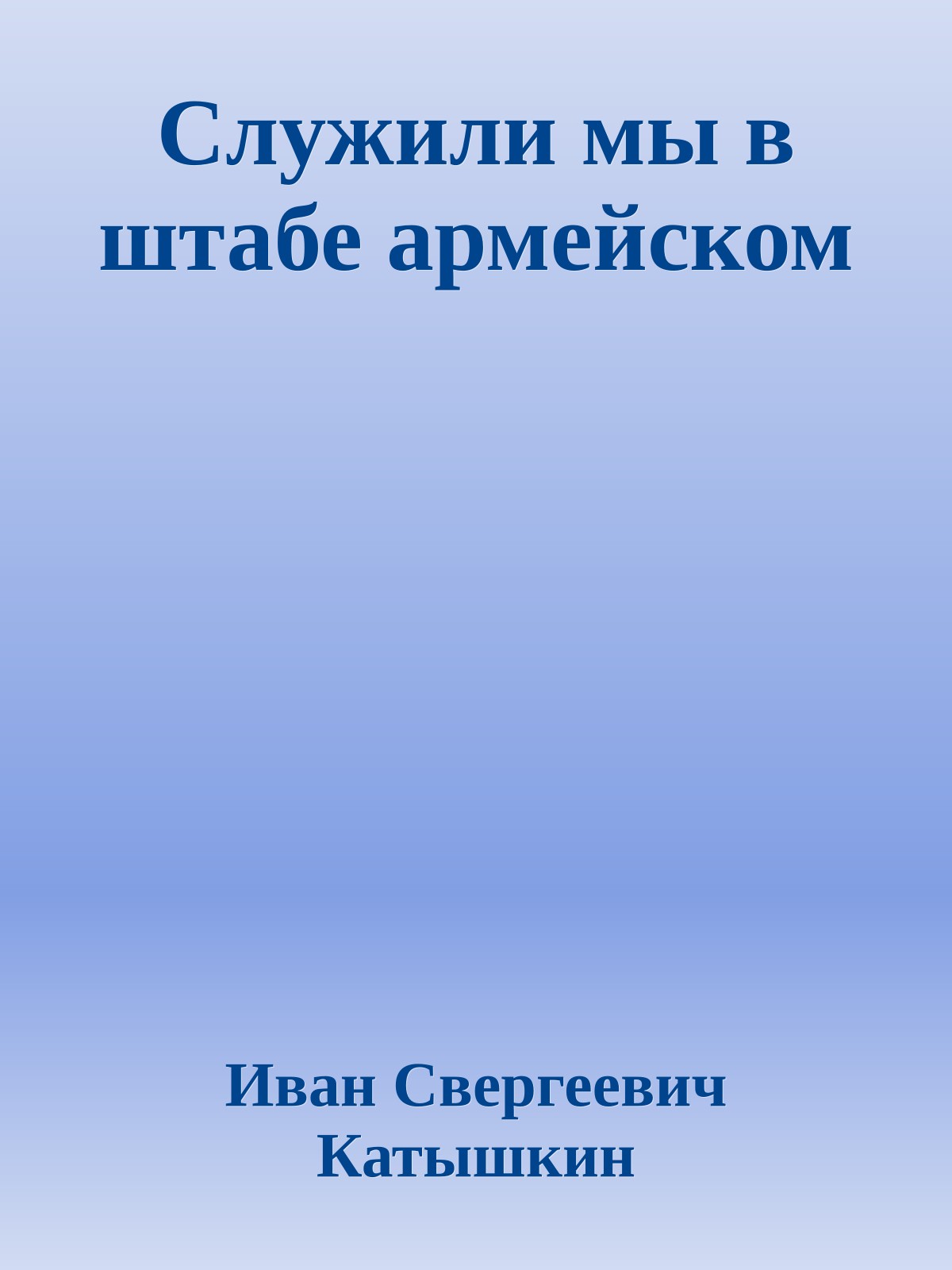 Служили мы в штабе армейском

Иван Свергеевич Катышкин